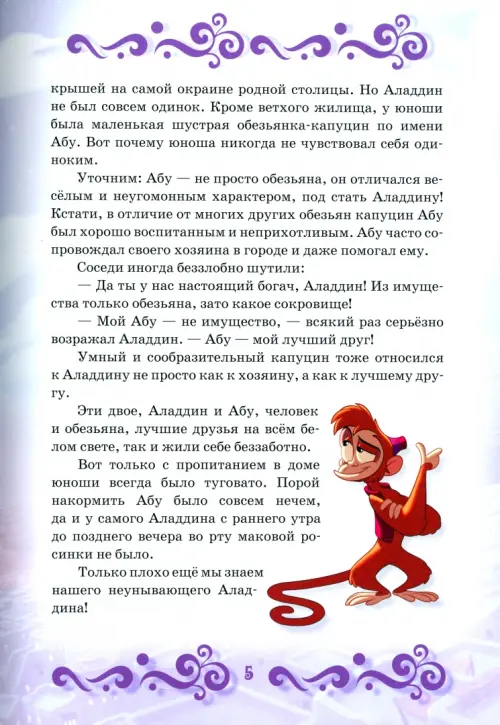 крышей на самой окраине родной столицы. Но Аладдин не был совсем одинок. Кроме ветхого жилища, у юноши была маленькая шустрая обезьянка-капуцин по имени Абу. Вот почему юноша никогда не чувствовал себя одиноким.

Уточним: Абу — не просто обезьяна, он отличался весёлым и неугомонным характером, под стать Аладдину! Кстати, в отличие от многих других обезьян капуцин Абу был хорошо воспитанным и неприхотливым. Абу часто сопровождал своего хозяина в городе и даже помогал ему.

Соседи иногда беззлобно шутили:

— Да ты у нас настоящий богач, Аладдин! Из имущества только обезьяна, зато какое сокровище!

— Мой Абу — не имущество, — всякий раз серьёзно возражал Аладдин. — Абу — мой лучший друг!

Умный и сообразительный капуцин тоже относился к Аладдину не просто как к хозяину, а как к лучшему другу.

Эти двое, Аладдин и Абу, человек и обезьяна, лучшие друзья на всём белом свете, так и жили себе беззаботно.

Вот только с пропитанием в доме юноши всегда было туговато. Порой накормить Абу было совсем нечем, да и у самого Аладдина с раннего утра до позднего вечера во рту маковой росинки не было.

Только плохо ещё мы знаем нашего неунывающего Аладдина!

5